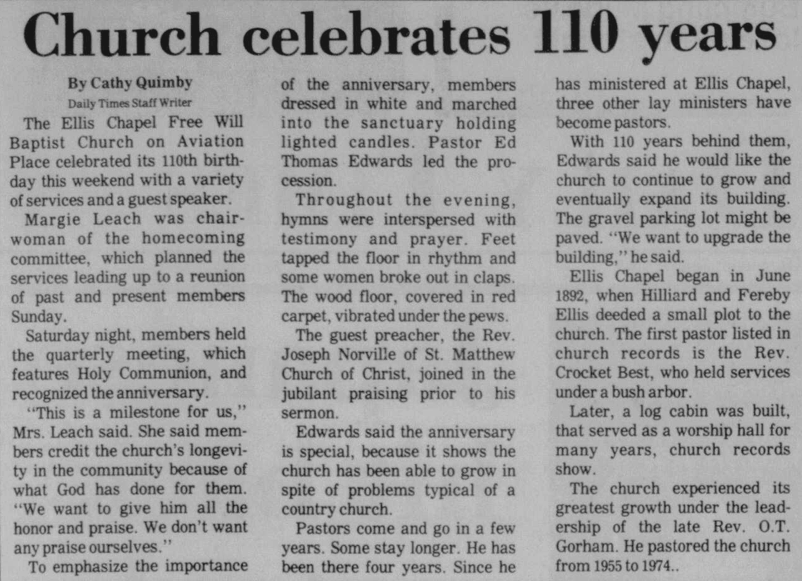 Church celebrates 110 years

By Cathy Quimby
Daily Times Staff Writer

The Ellis Chapel Free Will Baptist Church on Aviation Place celebrated its 110th birthday this weekend with a variety of services and a guest speaker.

Margie Leach was chairwoman of the homecoming committee, which planned the services leading up to a reunion of past and present members Sunday.

Saturday night, members held the quarterly meeting, which features Holy Communion, and recognized the anniversary.

"This is a milestone for us," Mrs. Leach said. She said members credit the church's longevity in the community because of what God has done for them. "We want to give him all the honor and praise. We don't want any praise ourselves."

To emphasize the importance of the anniversary, members dressed in white and marched into the sanctuary holding lighted candles. Pastor Ed Thomas Edwards led the procession.

Throughout the evening, hymns were interspersed with testimony and prayer. Feet tapped the floor in rhythm and some women broke out in claps. The wood floor, covered in red carpet, vibrated under the pews.

The guest preacher, the Rev. Joseph Norville of St. Matthew Church of Christ, joined in the jubilant praising prior to his sermon.

Edwards said the anniversary is special, because it shows the church has been able to grow in spite of problems typical of a country church.

Pastors come and go in a few years. Some stay longer. He has been there four years. Since he has ministered at Ellis Chapel, three other lay ministers have become pastors.

With 110 years behind them, Edwards said he would like the church to continue to grow and eventually expand its building. The gravel parking lot might be paved. "We want to upgrade the building," he said.

Ellis Chapel began in June 1892, when Hilliard and Fereby Ellis deeded a small plot to the church. The first pastor listed in church records is the Rev. Crocket Best, who held services under a bush arbor.

Later, a log cabin was built, that served as a worship hall for many years, church records show.

The church experienced its greatest growth under the leadership of the late Rev. O.T. Gorham. He pastored the church from 1955 to 1974..